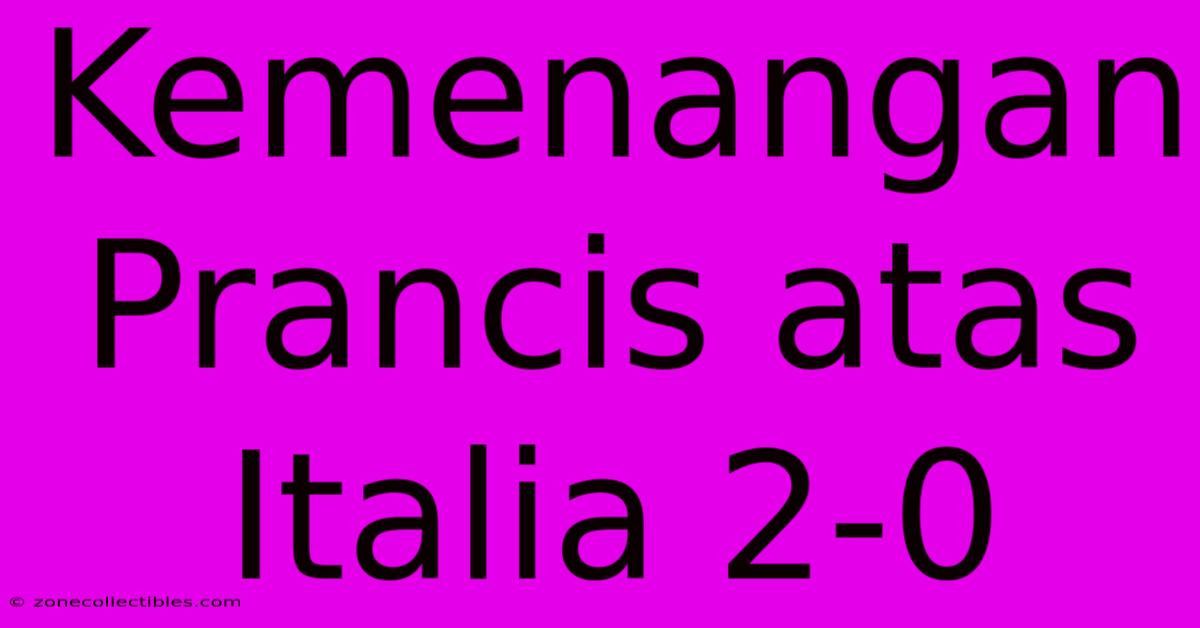 Kemenangan Prancis atas Italia 2-0

© zonecollectibles.com